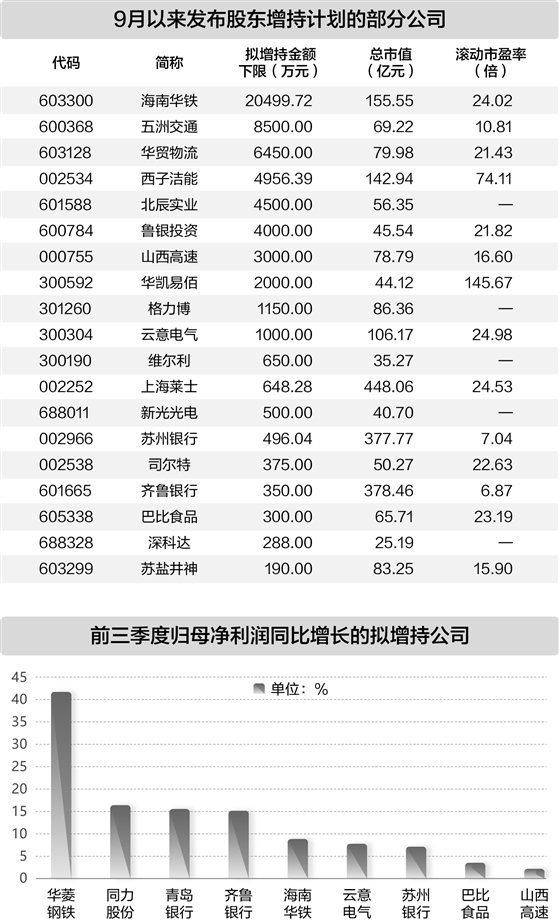 9月以来发布股东增持计划的部分公司

| 代码 | 简称 | 拟增持金额下限（万元） | 总市值（亿元） | 滚动市盈率（倍） |
|---|---|---|---|---|
| 603300 | 海南华铁 | 20499.72 | 155.55 | 24.02 |
| 600368 | 五洲交通 | 8500.00 | 69.22 | 10.81 |
| 603128 | 华贸物流 | 6450.00 | 79.98 | 21.43 |
| 002534 | 西子洁能 | 4956.39 | 142.94 | 74.11 |
| 601588 | 北辰实业 | 4500.00 | 56.35 | — |
| 600784 | 鲁银投资 | 4000.00 | 45.54 | 21.82 |
| 000755 | 山西高速 | 3000.00 | 78.79 | 16.60 |
| 300592 | 华凯易佰 | 2000.00 | 44.12 | 145.67 |
| 301260 | 格力博 | 1150.00 | 86.36 | — |
| 300304 | 云意电气 | 1000.00 | 106.17 | 24.98 |
| 300190 | 维尔利 | 650.00 | 35.27 | — |
| 002252 | 上海莱士 | 648.28 | 448.06 | 24.53 |
| 688011 | 新光光电 | 500.00 | 40.70 | — |
| 002966 | 苏州银行 | 496.04 | 377.77 | 7.04 |
| 002538 | 司尔特 | 375.00 | 50.27 | 22.63 |
| 601665 | 齐鲁银行 | 350.00 | 378.46 | 6.87 |
| 605338 | 巴比食品 | 300.00 | 65.71 | 23.19 |
| 688328 | 深科达 | 288.00 | 25.19 | — |
| 603299 | 苏盐井神 | 190.00 | 83.25 | 15.90 |

前三季度归母净利润同比增长的拟增持公司

单位：%

45
40
35
30
25
20
15
10
5
0

华菱钢铁 同力股份 青岛银行 齐鲁银行 海南华铁 云意电气 苏州银行 巴比食品 山西高速